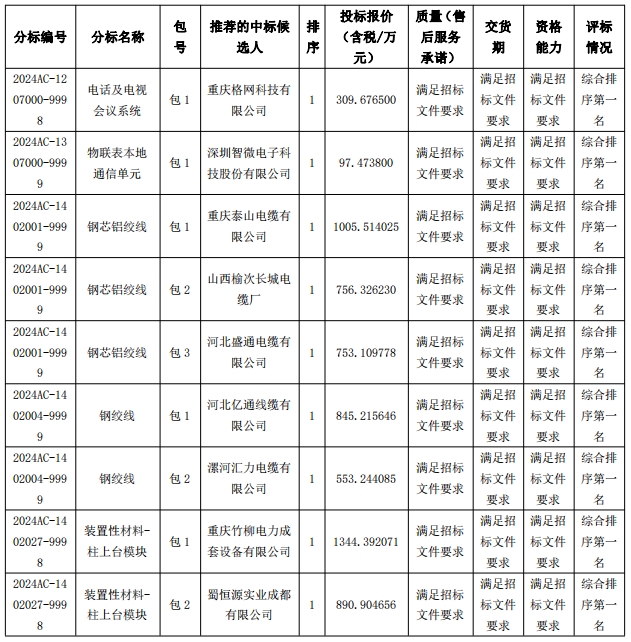 | 分标编号 | 分标名称 | 包号 | 推荐的中标候选人 | 排序 | 投标报价（含税/万元） | 质量（售后服务承诺） | 交货期 | 资格能力 | 评标情况 |
|---|---|---|---|---|---|---|---|---|---|
| 2024AC-1207000-9998 | 电话及电视会议系统 | 包 1 | 重庆格网科技有限公司 | 1 | 309.676500 | 满足招标文件要求 | 满足招标文件要求 | 满足招标文件要求 | 综合排序第一名 |
| 2024AC-1307000-9999 | 物联表本地通信单元 | 包 1 | 深圳智微电子科技股份有限公司 | 1 | 97.473800 | 满足招标文件要求 | 满足招标文件要求 | 满足招标文件要求 | 综合排序第一名 |
| 2024AC-1402001-9999 | 钢芯铝绞线 | 包 1 | 重庆泰山电缆有限公司 | 1 | 1005.514025 | 满足招标文件要求 | 满足招标文件要求 | 满足招标文件要求 | 综合排序第一名 |
| 2024AC-1402001-9999 | 钢芯铝绞线 | 包 2 | 山西榆次长城电缆厂 | 1 | 756.326230 | 满足招标文件要求 | 满足招标文件要求 | 满足招标文件要求 | 综合排序第一名 |
| 2024AC-1402001-9999 | 钢芯铝绞线 | 包 3 | 河北盛通电缆有限公司 | 1 | 753.109778 | 满足招标文件要求 | 满足招标文件要求 | 满足招标文件要求 | 综合排序第一名 |
| 2024AC-1402004-9999 | 钢绞线 | 包 1 | 河北亿通线缆有限公司 | 1 | 845.215646 | 满足招标文件要求 | 满足招标文件要求 | 满足招标文件要求 | 综合排序第一名 |
| 2024AC-1402004-9999 | 钢绞线 | 包 2 | 漯河汇力电缆有限公司 | 1 | 553.244085 | 满足招标文件要求 | 满足招标文件要求 | 满足招标文件要求 | 综合排序第一名 |
| 2024AC-1402027-9998 | 装置性材料-柱上台模块 | 包 1 | 重庆竹柳电力成套设备有限公司 | 1 | 1344.392071 | 满足招标文件要求 | 满足招标文件要求 | 满足招标文件要求 | 综合排序第一名 |
| 2024AC-1402027-9998 | 装置性材料-柱上台模块 | 包 2 | 蜀恒源实业成都有限公司 | 1 | 890.904656 | 满足招标文件要求 | 满足招标文件要求 | 满足招标文件要求 | 综合排序第一名 |